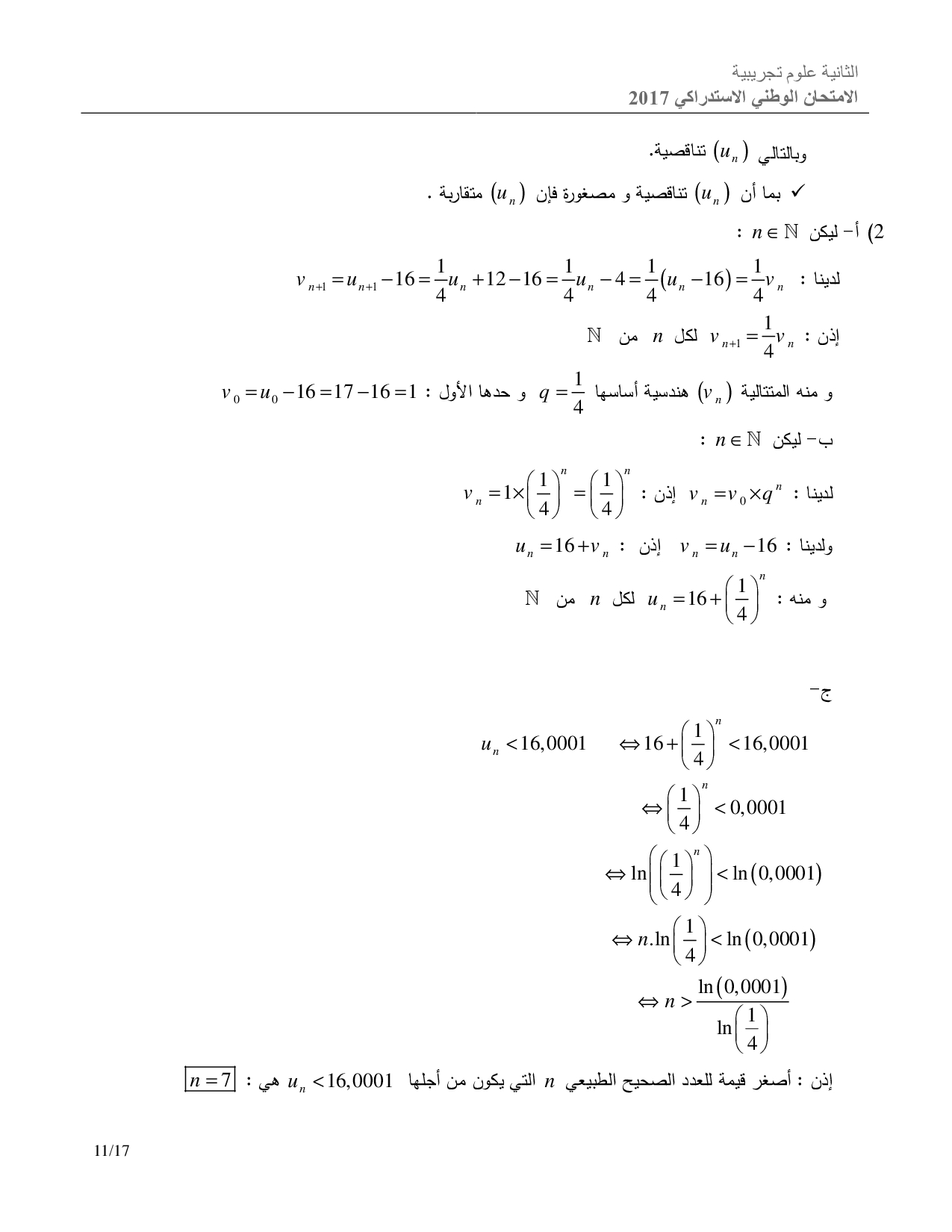 الثانية علوم تجريبية
الامتحان الوطني الاستدراكي 2017

وبالتالي $(u_n)$ تناقصية.

✓ بما أن $(u_n)$ تناقصية و مصغورة فإن $(u_n)$ متقاربة .

2) أ- ليكن $n \in \mathbb{N}$ :

لدينا : $v_{n+1} = u_{n+1} - 16 = \frac{1}{4}u_n + 12 - 16 = \frac{1}{4}u_n - 4 = \frac{1}{4}(u_n - 16) = \frac{1}{4}v_n$

إذن : $v_{n+1} = \frac{1}{4}v_n$ لكل $n$ من $\mathbb{N}$

و منه المتتالية $(v_n)$ هندسية أساسها $q = \frac{1}{4}$ و حدها الأول : $v_0 = u_0 - 16 = 17 - 16 = 1$

ب- ليكن $n \in \mathbb{N}$ :

لدينا : $v_n = v_0 \times q^n$ إذن : $v_n = 1 \times \left(\frac{1}{4}\right)^n = \left(\frac{1}{4}\right)^n$

ولدينا : $v_n = u_n - 16$ إذن : $u_n = 16 + v_n$

و منه : $u_n = 16 + \left(\frac{1}{4}\right)^n$ لكل $n$ من $\mathbb{N}$

ج-

$u_n < 16,0001 \Leftrightarrow 16 + \left(\frac{1}{4}\right)^n < 16,0001$

$\Leftrightarrow \left(\frac{1}{4}\right)^n < 0,0001$

$\Leftrightarrow \ln\left(\left(\frac{1}{4}\right)^n\right) < \ln(0,0001)$

$\Leftrightarrow n.\ln\left(\frac{1}{4}\right) < \ln(0,0001)$

$\Leftrightarrow n > \frac{\ln(0,0001)}{\ln\left(\frac{1}{4}\right)}$

إذن : أصغر قيمة للعدد الصحيح الطبيعي $n$ التي يكون من أجلها $u_n < 16,0001$ هي : $n = 7$

11/17